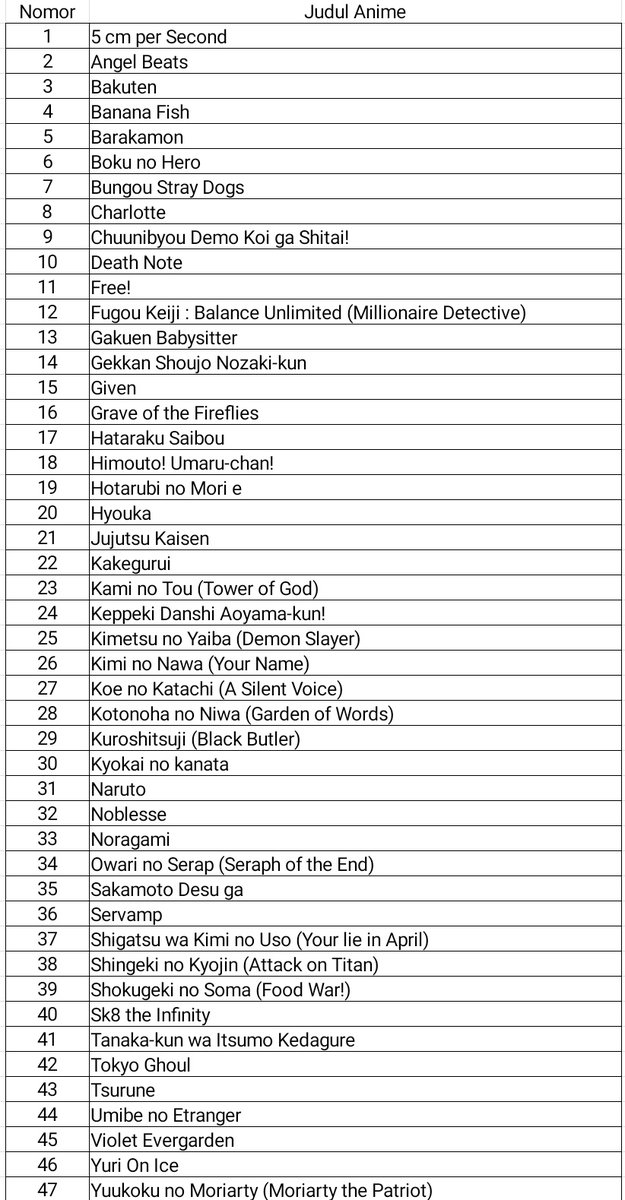 | Nomor | Judul Anime |
|---|---|
| 1 | 5 cm per Second |
| 2 | Angel Beats |
| 3 | Bakuten |
| 4 | Banana Fish |
| 5 | Barakamon |
| 6 | Boku no Hero |
| 7 | Bungou Stray Dogs |
| 8 | Charlotte |
| 9 | Chuunibyou Demo Koi ga Shitai! |
| 10 | Death Note |
| 11 | Free! |
| 12 | Fugou Keiji : Balance Unlimited (Millionaire Detective) |
| 13 | Gakuen Babysitter |
| 14 | Gekkan Shoujo Nozaki-kun |
| 15 | Given |
| 16 | Grave of the Fireflies |
| 17 | Hataraku Saibou |
| 18 | Himouto! Umaru-chan! |
| 19 | Hotarubi no Mori e |
| 20 | Hyouka |
| 21 | Jujutsu Kaisen |
| 22 | Kakegurui |
| 23 | Kami no Tou (Tower of God) |
| 24 | Keppeki Danshi Aoyama-kun! |
| 25 | Kimetsu no Yaiba (Demon Slayer) |
| 26 | Kimi no Nawa (Your Name) |
| 27 | Koe no Katachi (A Silent Voice) |
| 28 | Kotonoha no Niwa (Garden of Words) |
| 29 | Kuroshitsuji (Black Butler) |
| 30 | Kyokai no kanata |
| 31 | Naruto |
| 32 | Noblesse |
| 33 | Noragami |
| 34 | Owari no Serap (Seraph of the End) |
| 35 | Sakamoto Desu ga |
| 36 | Servamp |
| 37 | Shigatsu wa Kimi no Uso (Your lie in April) |
| 38 | Shingeki no Kyojin (Attack on Titan) |
| 39 | Shokugeki no Soma (Food War!) |
| 40 | Sk8 the Infinity |
| 41 | Tanaka-kun wa Itsumo Kedagure |
| 42 | Tokyo Ghoul |
| 43 | Tsurune |
| 44 | Umibe no Etranger |
| 45 | Violet Evergarden |
| 46 | Yuri On Ice |
| 47 | Yuukoku no Moriarty (Moriarty the Patriot) |